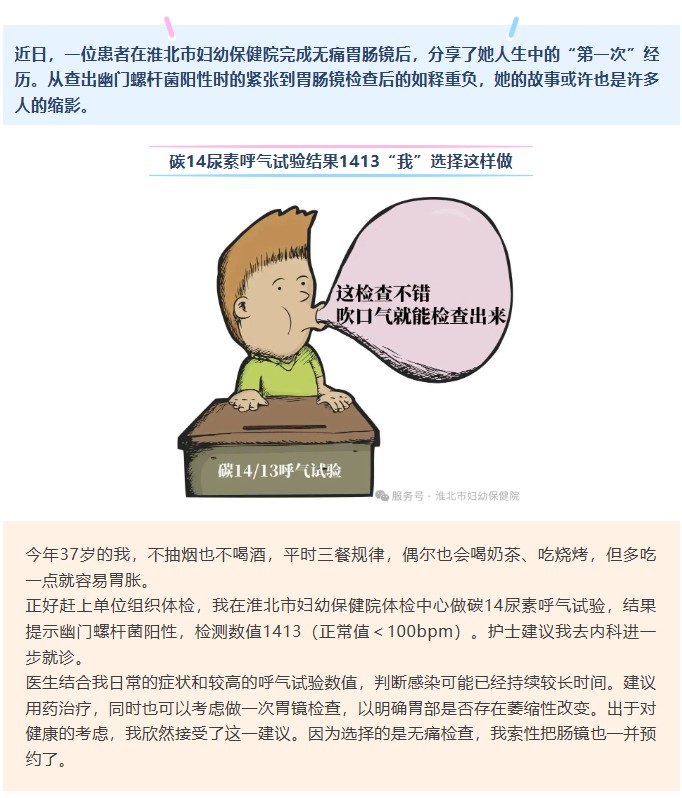 近日，一位患者在淮北市妇幼保健院完成无痛胃肠镜后，分享了她人生中的“第一次”经历。从查出幽门螺杆菌阳性时的紧张到胃肠镜检查后的如释重负，她的故事或许也是许多人的缩影。

碳14尿素呼气试验结果1413“我”选择这样做

这检查不错
吹口气就能检查出来

碳14/13呼气试验

服务号 · 淮北市妇幼保健院

今年37岁的我，不抽烟也不喝酒，平时三餐规律，偶尔也会喝奶茶、吃烧烤，但多吃一点就容易胃胀。
正好赶上单位组织体检，我在淮北市妇幼保健院体检中心做碳14尿素呼气试验，结果提示幽门螺杆菌阳性，检测数值1413（正常值＜100bpm）。护士建议我去内科进一步就诊。
医生结合我日常的症状和较高的呼气试验数值，判断感染可能已经持续较长时间。建议用药治疗，同时也可以考虑做一次胃镜检查，以明确胃部是否存在萎缩性改变。出于对健康的考虑，我欣然接受了这一建议。因为选择的是无痛检查，我索性把肠镜也一并预约了。